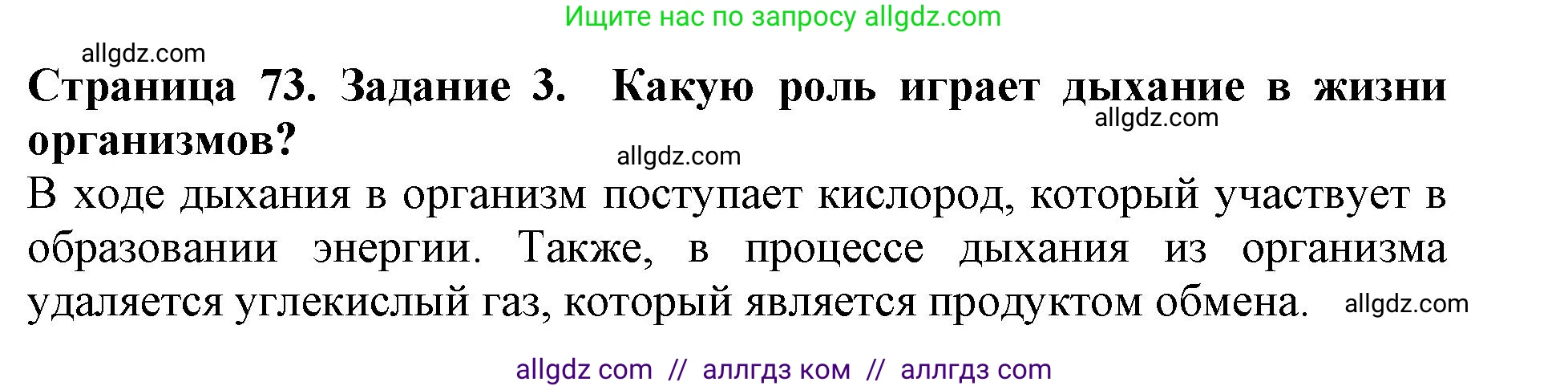 Ищите нас по запросу allgdz.com

allgdz.com

Страница 73. Задание 3. Какую роль играет дыхание в жизни организмов?

allgdz.com

allgdz.com

В ходе дыхания в организм поступает кислород, который участвует в образовании энергии. Также, в процессе дыхания из организма удаляется углекислый газ, который является продуктом обмена.

allgdz.com

allgdz com // аллгдз ком // аллгдз com